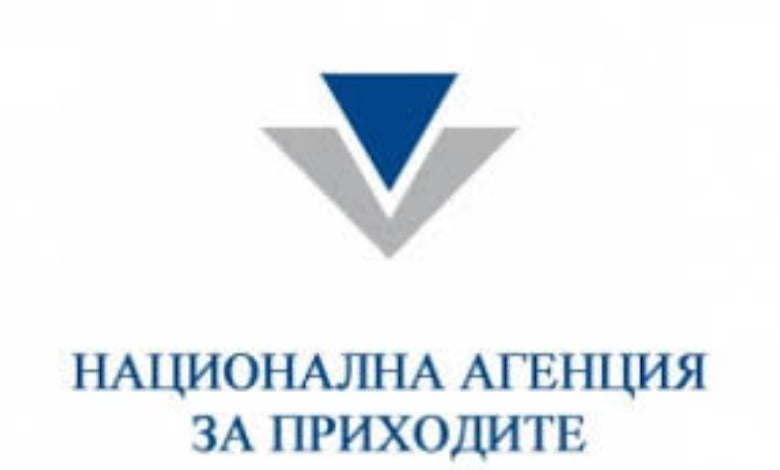 НАЦИОНАЛНА АГЕНЦИЯ
ЗА ПРИХОДИТЕ